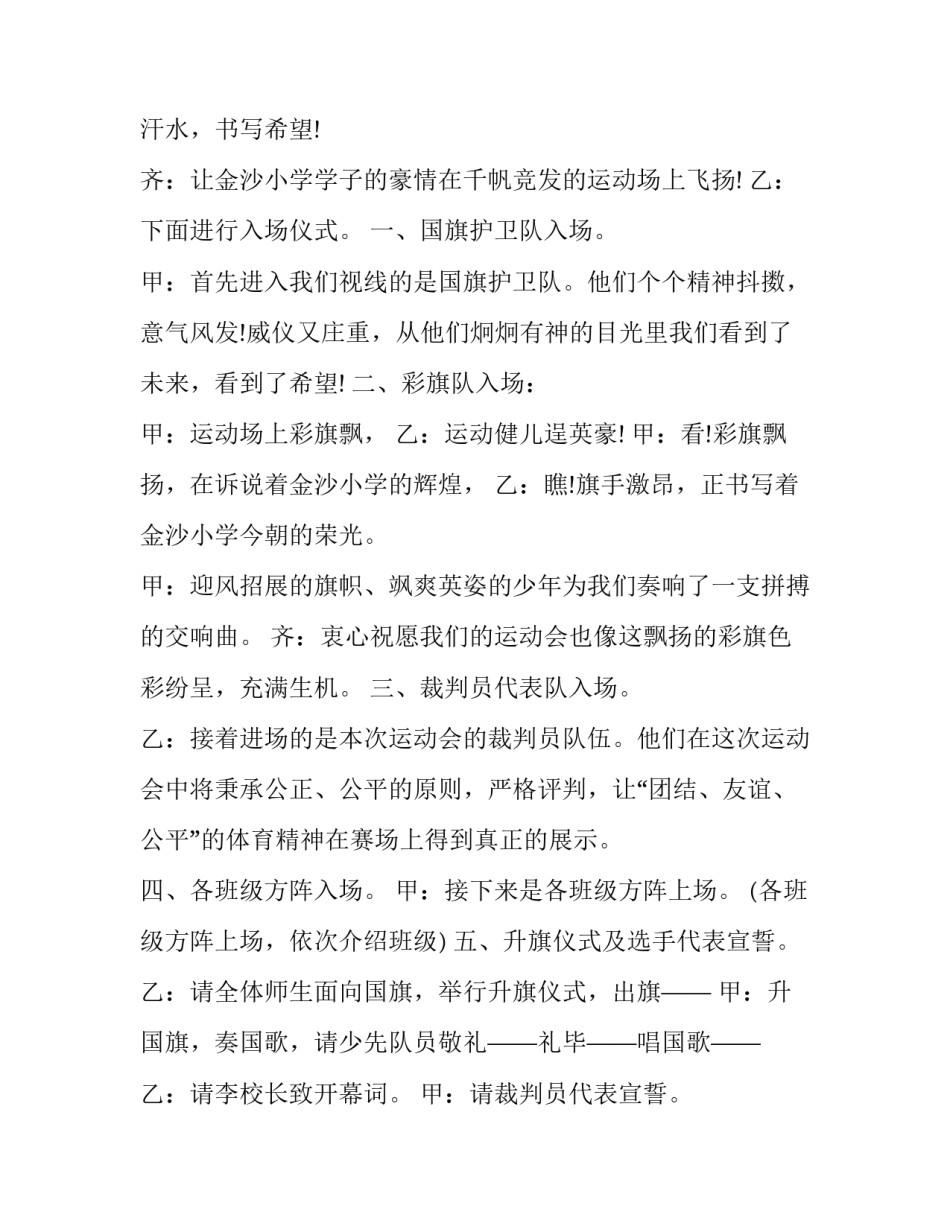 汗水，书写希望!

齐：让金沙小学学子的豪情在千帆竞发的运动场上飞扬! 乙：下面进行入场仪式。 一、国旗护卫队入场。

甲：首先进入我们视线的是国旗护卫队。他们个个精神抖擞，意气风发!威仪又庄重，从他们炯炯有神的目光里我们看到了未来，看到了希望! 二、彩旗队入场：

甲：运动场上彩旗飘， 乙：运动健儿逞英豪! 甲：看!彩旗飘扬，在诉说着金沙小学的辉煌， 乙：瞧!旗手激昂，正书写着金沙小学今朝的荣光。

甲：迎风招展的旗帜、飒爽英姿的少年为我们奏响了一支拼搏的交响曲。 齐：衷心祝愿我们的运动会也像这飘扬的彩旗色彩纷呈，充满生机。 三、裁判员代表队入场。

乙：接着进场的是本次运动会的裁判员队伍。他们在这次运动会中将秉承公正、公平的原则，严格评判，让“团结、友谊、公平”的体育精神在赛场上得到真正的展示。

四、各班级方阵入场。 甲：接下来是各班级方阵上场。 (各班级方阵上场，依次介绍班级) 五、升旗仪式及选手代表宣誓。

乙：请全体师生面向国旗，举行升旗仪式，出旗—— 甲：升国旗，奏国歌，请少先队员敬礼——礼毕——唱国歌——

乙：请李校长致开幕词。 甲：请裁判员代表宣誓。